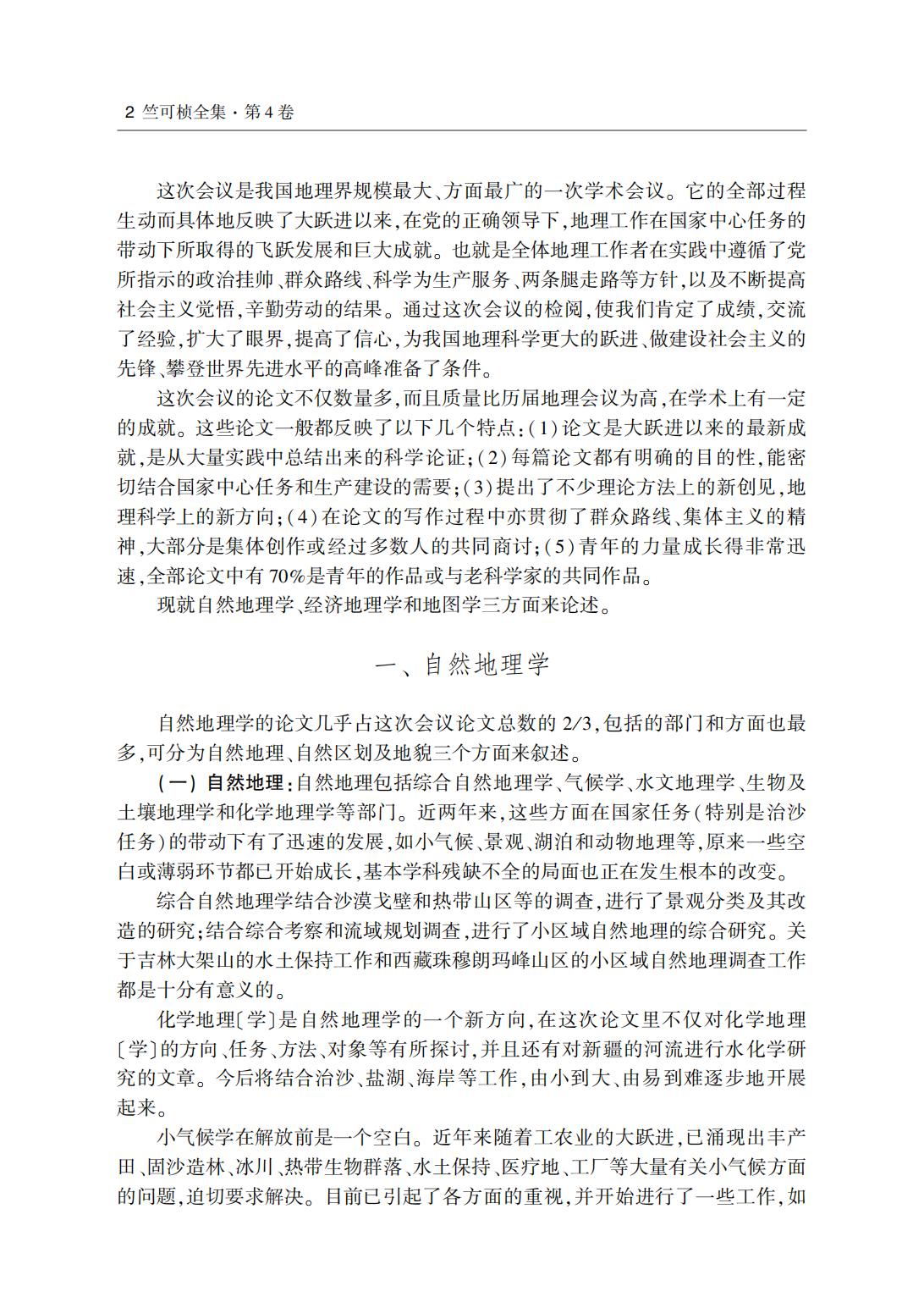 2 竺可桢全集·第4卷

这次会议是我国地理界规模最大、方面最广的一次学术会议。它的全部过程生动而具体地反映了大跃进以来,在党的正确领导下,地理工作在国家中心任务的带动下所取得的飞跃发展和巨大成就。也就是全体地理工作者在实践中遵循了党所指示的政治挂帅、群众路线、科学为生产服务、两条腿走路等方针,以及不断提高社会主义觉悟,辛勤劳动的结果。通过这次会议的检阅,使我们肯定了成绩,交流了经验,扩大了眼界,提高了信心,为我国地理科学更大的跃进、做建设社会主义的先锋、攀登世界先进水平的高峰准备了条件。

这次会议的论文不仅数量多,而且质量比历届地理会议为高,在学术上有一定的成就。这些论文一般都反映了以下几个特点:(1)论文是大跃进以来的最新成就,是从大量实践中总结出来的科学论证;(2)每篇论文都有明确的目的性,能密切结合国家中心任务和生产建设的需要;(3)提出了不少理论方法上的新创见,地理科学上的新方向;(4)在论文的写作过程中亦贯彻了群众路线、集体主义的精神,大部分是集体创作或经过多数人的共同商讨;(5)青年的力量成长得非常迅速,全部论文中有70%是青年的作品或与老科学家的共同作品。

现就自然地理学、经济地理学和地图学三方面来论述。

一、自然地理学

自然地理学的论文几乎占这次会议论文总数的2/3,包括的部门和方面也最多,可分为自然地理、自然区划及地貌三个方面来叙述。

(一)自然地理:自然地理包括综合自然地理学、气候学、水文地理学、生物及土壤地理学和化学地理学等部门。近两年来,这些方面在国家任务(特别是治沙任务)的带动下有了迅速的发展,如小气候、景观、湖泊和动物地理等,原来一些空白或薄弱环节都已开始成长,基本学科残缺不全的局面也正在发生根本的改变。

综合自然地理学结合沙漠戈壁和热带山区等的调查,进行了景观分类及其改造的研究;结合综合考察和流域规划调查,进行了小区域自然地理的综合研究。关于吉林大架山的水土保持工作和西藏珠穆朗玛峰山区的小区域自然地理调查工作都是十分有意义的。

化学地理〔学〕是自然地理学的一个新方向,在这次论文里不仅对化学地理〔学〕的方向、任务、方法、对象等有所探讨,并且还有对新疆的河流进行水化学研究的文章。今后将结合治沙、盐湖、海岸等工作,由小到大、由易到难逐步地开展起来。

小气候学在解放前是一个空白。近年来随着工农业的大跃进,已涌现出丰产田、固沙造林、冰川、热带生物群落、水土保持、医疗地、工厂等大量有关小气候方面的问题,迫切要求解决。目前已引起了各方面的重视,并开始进行了一些工作,如